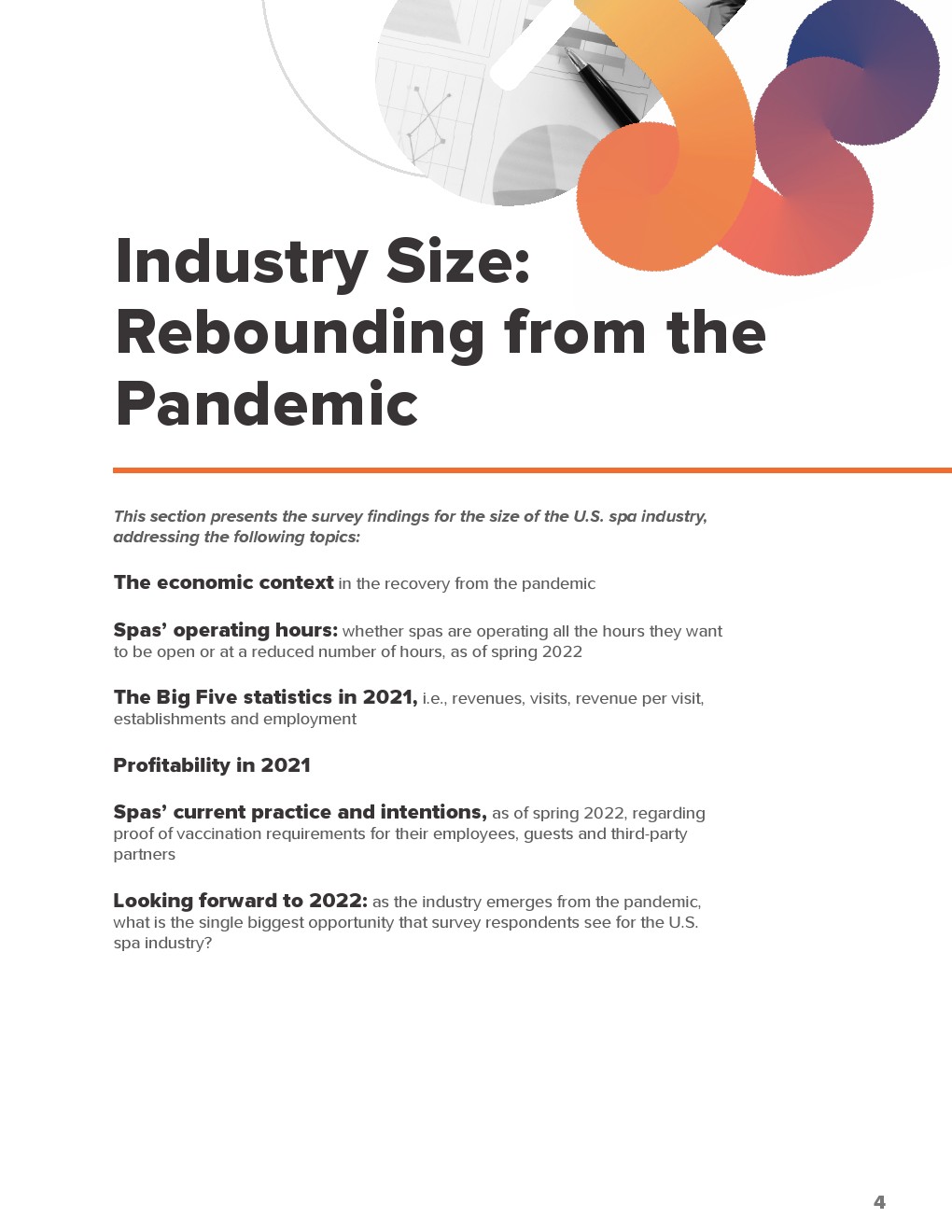 Industry Size: Rebounding from the Pandemic

This section presents the survey findings for the size of the U.S. spa industry, addressing the following topics:

The economic context in the recovery from the pandemic

Spas' operating hours: whether spas are operating all the hours they want to be open or at a reduced number of hours, as of spring 2022

The Big Five statistics in 2021, i.e., revenues, visits, revenue per visit, establishments and employment

Profitability in 2021

Spas' current practice and intentions, as of spring 2022, regarding proof of vaccination requirements for their employees, guests and third-party partners

Looking forward to 2022: as the industry emerges from the pandemic, what is the single biggest opportunity that survey respondents see for the U.S. spa industry?

4